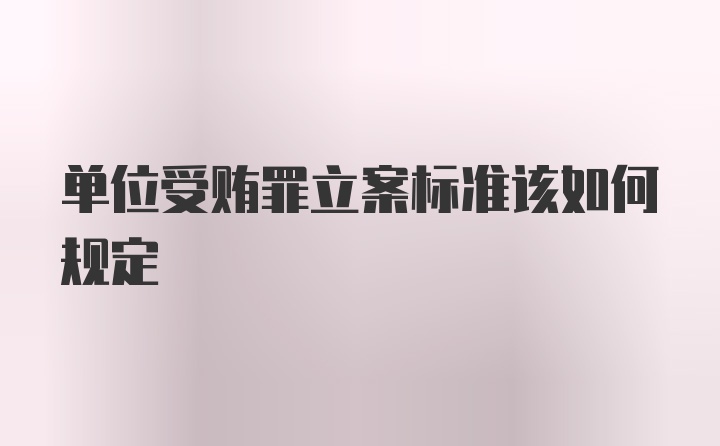 单位受贿罪立案标准该如何规定